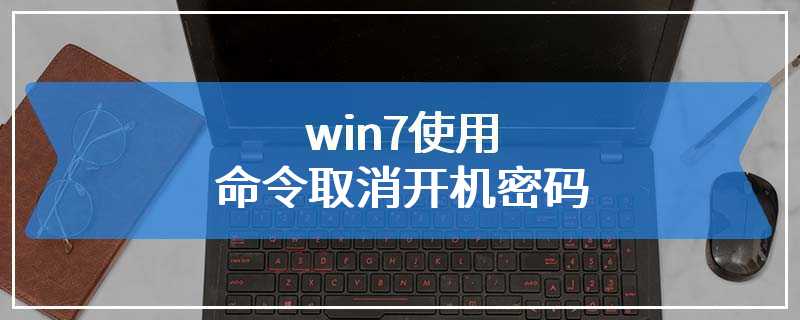 win7使用
命令取消开机密码